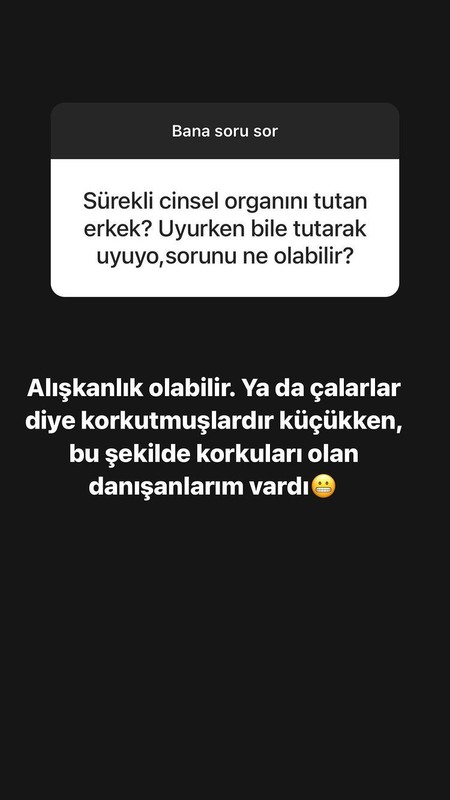 Bana soru sor

Sürekli cinsel organını tutan erkek? Uyurken bile tutarak uyuyo,sorunu ne olabilir?

Alışkanlık olabilir. Ya da çalarlar diye korkutmuşlardır küçükken, bu şekilde korkuları olan danışanlarım vardı😬